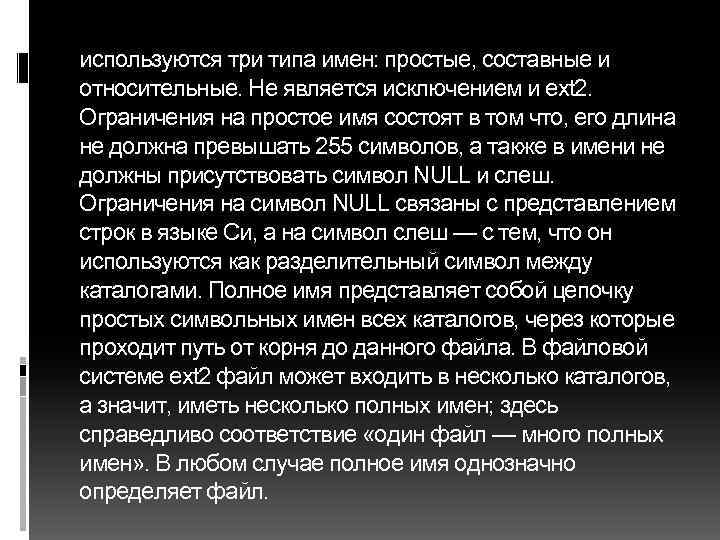 используются три типа имен: простые, составные и относительные. Не является исключением и ext2. Ограничения на простое имя состоят в том что, его длина не должна превышать 255 символов, а также в имени не должны присутствовать символ NULL и слеш. Ограничения на символ NULL связаны с представлением строк в языке Си, а на символ слеш — с тем, что он используются как разделительный символ между каталогами. Полное имя представляет собой цепочку простых символьных имен всех каталогов, через которые проходит путь от корня до данного файла. В файловой системе ext2 файл может входить в несколько каталогов, а значит, иметь несколько полных имен; здесь справедливо соответствие «один файл — много полных имен». В любом случае полное имя однозначно определяет файл.